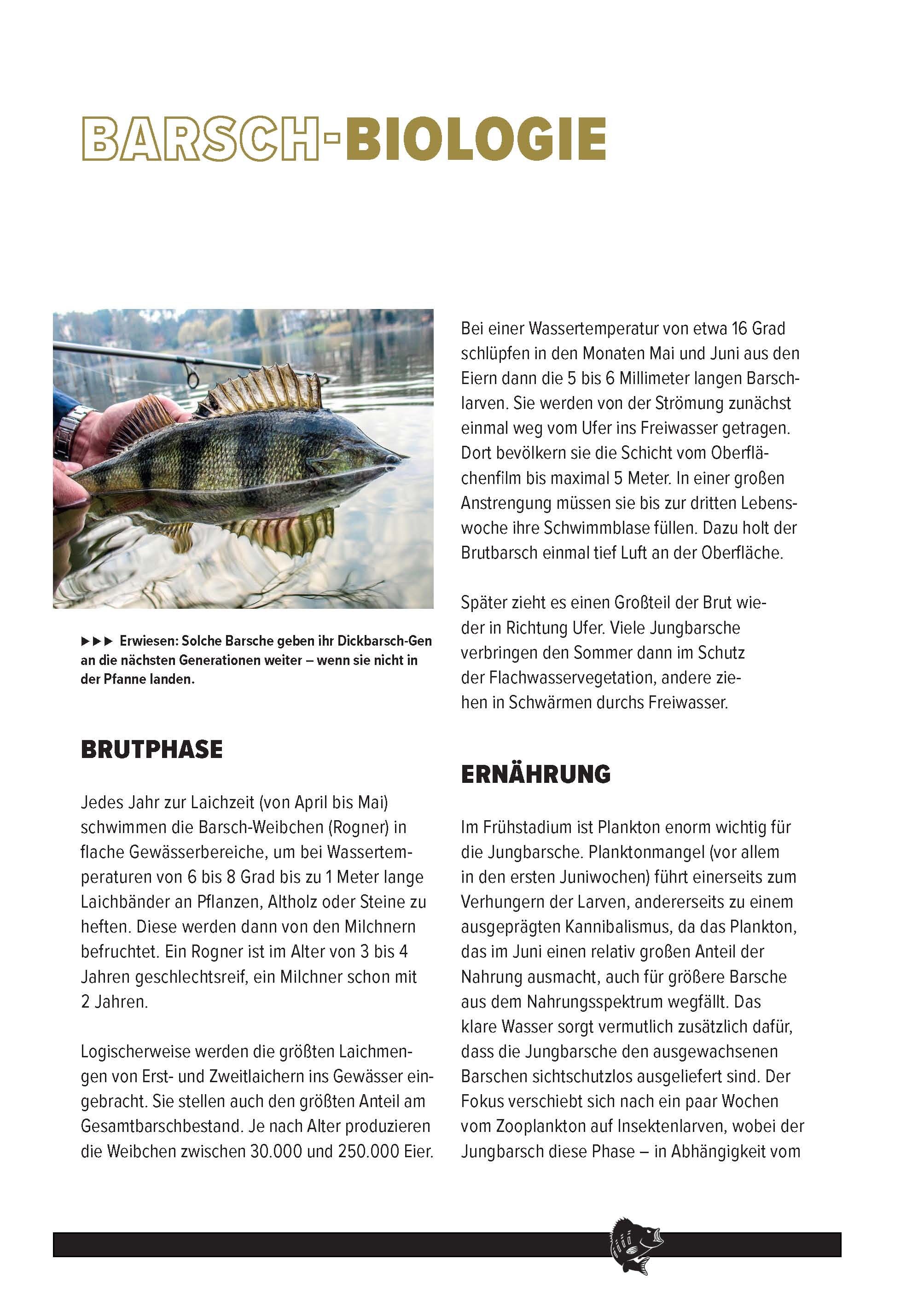 BARSCH-BIOLOGIE

▶▶▶ Erwiesen: Solche Barsche geben ihr Dickbarsch-Gen an die nächsten Generationen weiter – wenn sie nicht in der Pfanne landen.

BRUTPHASE

Jedes Jahr zur Laichzeit (von April bis Mai) schwimmen die Barsch-Weibchen (Rogner) in flache Gewässerbereiche, um bei Wassertemperaturen von 6 bis 8 Grad bis zu 1 Meter lange Laichbänder an Pflanzen, Altholz oder Steine zu heften. Diese werden dann von den Milchnern befruchtet. Ein Rogner ist im Alter von 3 bis 4 Jahren geschlechtsreif, ein Milchner schon mit 2 Jahren.

Logischerweise werden die größten Laichmengen von Erst- und Zweitlaichern ins Gewässer eingebracht. Sie stellen auch den größten Anteil am Gesamtbarschbestand. Je nach Alter produzieren die Weibchen zwischen 30.000 und 250.000 Eier.

Bei einer Wassertemperatur von etwa 16 Grad schlüpfen in den Monaten Mai und Juni aus den Eiern dann die 5 bis 6 Millimeter langen Barschlarven. Sie werden von der Strömung zunächst einmal weg vom Ufer ins Freiwasser getragen. Dort bevölkern sie die Schicht vom Oberflächenfilm bis maximal 5 Meter. In einer großen Anstrengung müssen sie bis zur dritten Lebenswoche ihre Schwimmblase füllen. Dazu holt der Brutbarsch einmal tief Luft an der Oberfläche.

Später zieht es einen Großteil der Brut wieder in Richtung Ufer. Viele Jungbarsche verbringen den Sommer dann im Schutz der Flachwasservegetation, andere ziehen in Schwärmen durchs Freiwasser.

ERNÄHRUNG

Im Frühstadium ist Plankton enorm wichtig für die Jungbarsche. Planktonmangel (vor allem in den ersten Juniwochen) führt einerseits zum Verhungern der Larven, andererseits zu einem ausgeprägten Kannibalismus, da das Plankton, das im Juni einen relativ großen Anteil der Nahrung ausmacht, auch für größere Barsche aus dem Nahrungsspektrum wegfällt. Das klare Wasser sorgt vermutlich zusätzlich dafür, dass die Jungbarsche den ausgewachsenen Barschen sichtschutzlos ausgeliefert sind. Der Fokus verschiebt sich nach ein paar Wochen vom Zooplankton auf Insektenlarven, wobei der Jungbarsch diese Phase – in Abhängigkeit vom